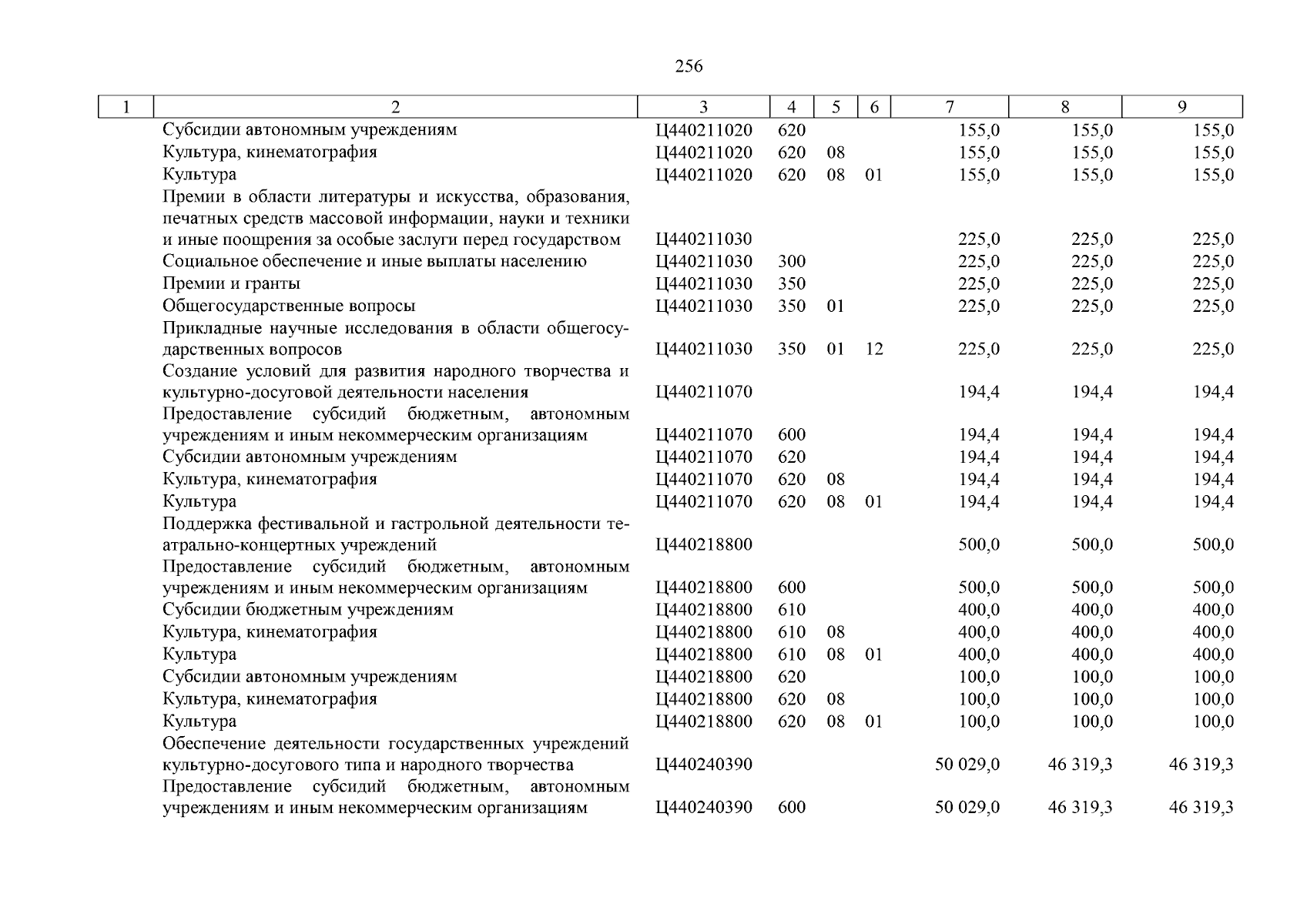 256

| 1 | 2 | 3 | 4 | 5 | 6 | 7 | 8 | 9 |
|---|---|---|---|---|---|---|---|---|
| | Субсидии автономным учреждениям | Ц440211020 | 620 | | | 155,0 | 155,0 | 155,0 |
| | Культура, кинематография | Ц440211020 | 620 | 08 | | 155,0 | 155,0 | 155,0 |
| | Культура | Ц440211020 | 620 | 08 | 01 | 155,0 | 155,0 | 155,0 |
| | Премии в области литературы и искусства, образования, печатных средств массовой информации, науки и техники и иные поощрения за особые заслуги перед государством | Ц440211030 | | | | 225,0 | 225,0 | 225,0 |
| | Социальное обеспечение и иные выплаты населению | Ц440211030 | 300 | | | 225,0 | 225,0 | 225,0 |
| | Премии и гранты | Ц440211030 | 350 | | | 225,0 | 225,0 | 225,0 |
| | Общегосударственные вопросы | Ц440211030 | 350 | 01 | | 225,0 | 225,0 | 225,0 |
| | Прикладные научные исследования в области общегосударственных вопросов | Ц440211030 | 350 | 01 | 12 | 225,0 | 225,0 | 225,0 |
| | Создание условий для развития народного творчества и культурно-досуговой деятельности населения | Ц440211070 | | | | 194,4 | 194,4 | 194,4 |
| | Предоставление субсидий бюджетным, автономным учреждениям и иным некоммерческим организациям | Ц440211070 | 600 | | | 194,4 | 194,4 | 194,4 |
| | Субсидии автономным учреждениям | Ц440211070 | 620 | | | 194,4 | 194,4 | 194,4 |
| | Культура, кинематография | Ц440211070 | 620 | 08 | | 194,4 | 194,4 | 194,4 |
| | Культура | Ц440211070 | 620 | 08 | 01 | 194,4 | 194,4 | 194,4 |
| | Поддержка фестивальной и гастрольной деятельности театрально-концертных учреждений | Ц440218800 | | | | 500,0 | 500,0 | 500,0 |
| | Предоставление субсидий бюджетным, автономным учреждениям и иным некоммерческим организациям | Ц440218800 | 600 | | | 500,0 | 500,0 | 500,0 |
| | Субсидии бюджетным учреждениям | Ц440218800 | 610 | | | 400,0 | 400,0 | 400,0 |
| | Культура, кинематография | Ц440218800 | 610 | 08 | | 400,0 | 400,0 | 400,0 |
| | Культура | Ц440218800 | 610 | 08 | 01 | 400,0 | 400,0 | 400,0 |
| | Субсидии автономным учреждениям | Ц440218800 | 620 | | | 100,0 | 100,0 | 100,0 |
| | Культура, кинематография | Ц440218800 | 620 | 08 | | 100,0 | 100,0 | 100,0 |
| | Культура | Ц440218800 | 620 | 08 | 01 | 100,0 | 100,0 | 100,0 |
| | Обеспечение деятельности государственных учреждений культурно-досугового типа и народного творчества | Ц440240390 | | | | 50 029,0 | 46 319,3 | 46 319,3 |
| | Предоставление субсидий бюджетным, автономным учреждениям и иным некоммерческим организациям | Ц440240390 | 600 | | | 50 029,0 | 46 319,3 | 46 319,3 |